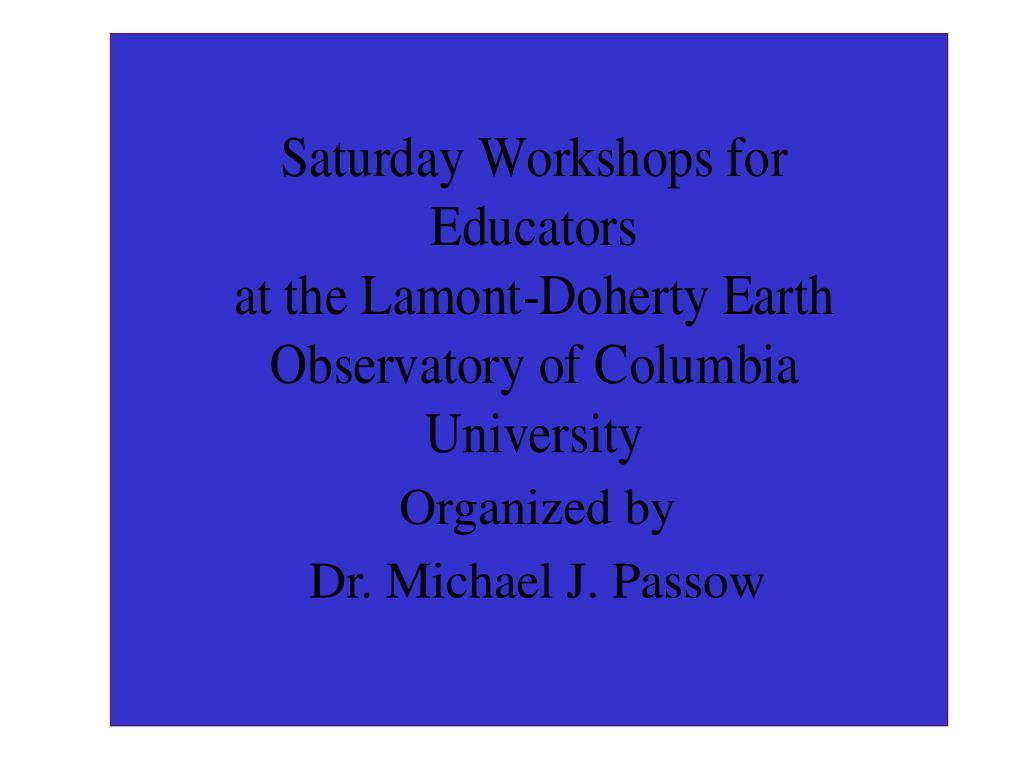 Saturday Workshops for Educators at the Lamont-Doherty Earth Observatory of Columbia University

Organized by

Dr. Michael J. Passow